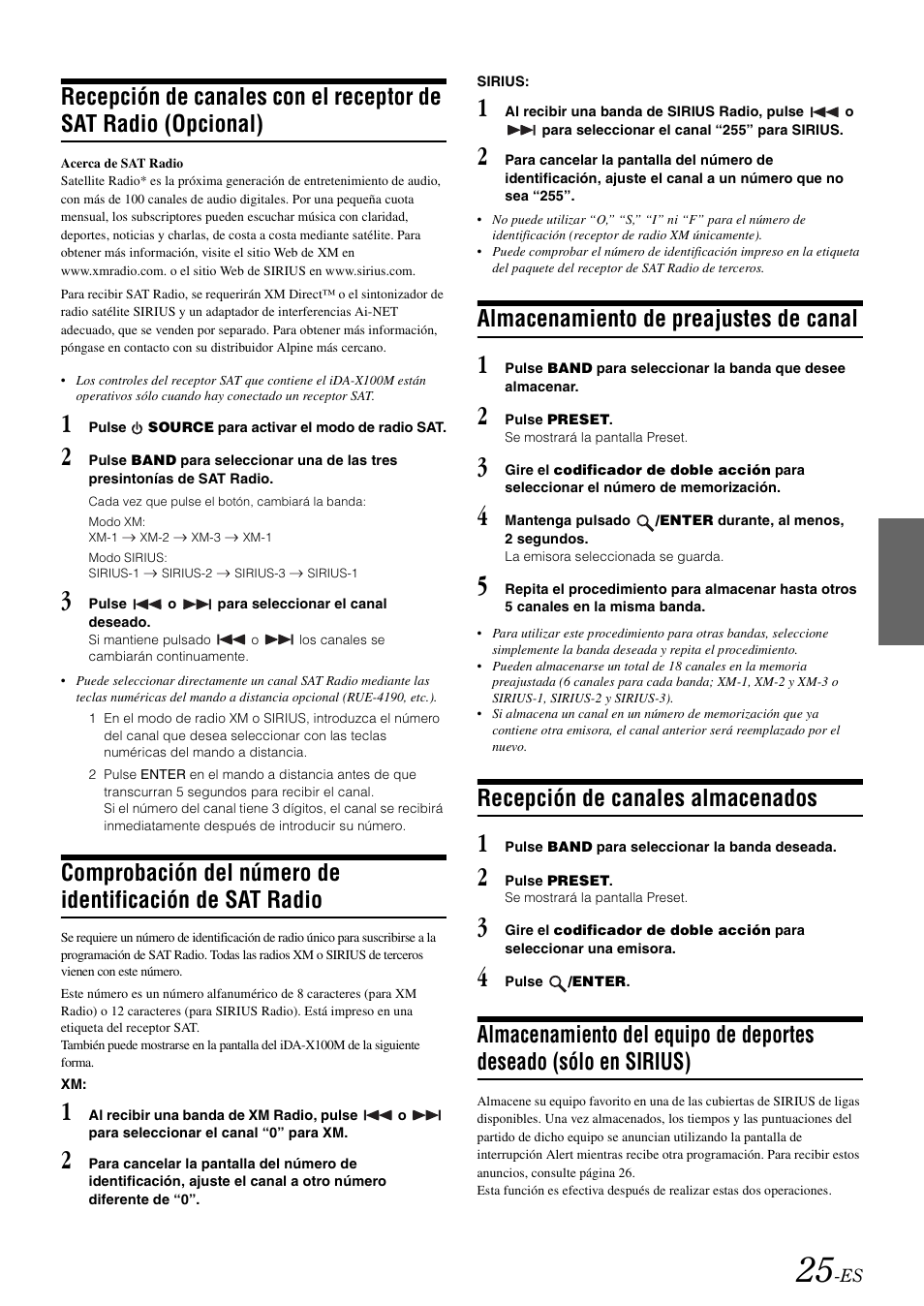 Recepción de canales con el receptor de SAT Radio (Opcional)

Acerca de SAT Radio
Satellite Radio* es la próxima generación de entretenimiento de audio, con más de 100 canales de audio digitales. Por una pequeña cuota mensual, los subscriptores pueden escuchar música con claridad, deportes, noticias y charlas, de costa a costa mediante satélite. Para obtener más información, visite el sitio Web de XM en www.xmradio.com. o el sitio Web de SIRIUS en www.sirius.com.

Para recibir SAT Radio, se requerirán XM Direct™ o el sintonizador de radio satélite SIRIUS y un adaptador de interferencias Ai-NET adecuado, que se venden por separado. Para obtener más información, póngase en contacto con su distribuidor Alpine más cercano.

• Los controles del receptor SAT que contiene el iDA-X100M están operativos sólo cuando hay conectado un receptor SAT.

1 Pulse ⏻ SOURCE para activar el modo de radio SAT.

2 Pulse BAND para seleccionar una de las tres presintonías de SAT Radio.
Cada vez que pulse el botón, cambiará la banda:
Modo XM:
XM-1 → XM-2 → XM-3 → XM-1
Modo SIRIUS:
SIRIUS-1 → SIRIUS-2 → SIRIUS-3 → SIRIUS-1

3 Pulse ⏮ o ⏭ para seleccionar el canal deseado.
Si mantiene pulsado ⏮ o ⏭ los canales se cambiarán continuamente.

• Puede seleccionar directamente un canal SAT Radio mediante las teclas numéricas del mando a distancia opcional (RUE-4190, etc.).
1 En el modo de radio XM o SIRIUS, introduzca el número del canal que desea seleccionar con las teclas numéricas del mando a distancia.
2 Pulse ENTER en el mando a distancia antes de que transcurran 5 segundos para recibir el canal.
Si el número del canal tiene 3 dígitos, el canal se recibirá inmediatamente después de introducir su número.

Comprobación del número de identificación de SAT Radio

Se requiere un número de identificación de radio único para suscribirse a la programación de SAT Radio. Todas las radios XM o SIRIUS de terceros vienen con este número.

Este número es un número alfanumérico de 8 caracteres (para XM Radio) o 12 caracteres (para SIRIUS Radio). Está impreso en una etiqueta del receptor SAT.
También puede mostrarse en la pantalla del iDA-X100M de la siguiente forma.

XM:
1 Al recibir una banda de XM Radio, pulse ⏮ o ⏭ para seleccionar el canal “0” para XM.

2 Para cancelar la pantalla del número de identificación, ajuste el canal a otro número diferente de “0”.

SIRIUS:
1 Al recibir una banda de SIRIUS Radio, pulse ⏮ o ⏭ para seleccionar el canal “255” para SIRIUS.

2 Para cancelar la pantalla del número de identificación, ajuste el canal a un número que no sea “255”.

• No puede utilizar “O,” “S,” “I” ni “F” para el número de identificación (receptor de radio XM únicamente).
• Puede comprobar el número de identificación impreso en la etiqueta del paquete del receptor de SAT Radio de terceros.

Almacenamiento de preajustes de canal

1 Pulse BAND para seleccionar la banda que desee almacenar.

2 Pulse PRESET.
Se mostrará la pantalla Preset.

3 Gire el codificador de doble acción para seleccionar el número de memorización.

4 Mantenga pulsado 🔍/ENTER durante, al menos, 2 segundos.
La emisora seleccionada se guarda.

5 Repita el procedimiento para almacenar hasta otros 5 canales en la misma banda.

• Para utilizar este procedimiento para otras bandas, seleccione simplemente la banda deseada y repita el procedimiento.
• Pueden almacenarse un total de 18 canales en la memoria preajustada (6 canales para cada banda; XM-1, XM-2 y XM-3 o SIRIUS-1, SIRIUS-2 y SIRIUS-3).
• Si almacena un canal en un número de memorización que ya contiene otra emisora, el canal anterior será reemplazado por el nuevo.

Recepción de canales almacenados

1 Pulse BAND para seleccionar la banda deseada.

2 Pulse PRESET.
Se mostrará la pantalla Preset.

3 Gire el codificador de doble acción para seleccionar una emisora.

4 Pulse 🔍/ENTER.

Almacenamiento del equipo de deportes deseado (sólo en SIRIUS)

Almacene su equipo favorito en una de las cubiertas de SIRIUS de ligas disponibles. Una vez almacenados, los tiempos y las puntuaciones del partido de dicho equipo se anuncian utilizando la pantalla de interrupción Alert mientras recibe otra programación. Para recibir estos anuncios, consulte página 26.
Esta función es efectiva después de realizar estas dos operaciones.

25-ES